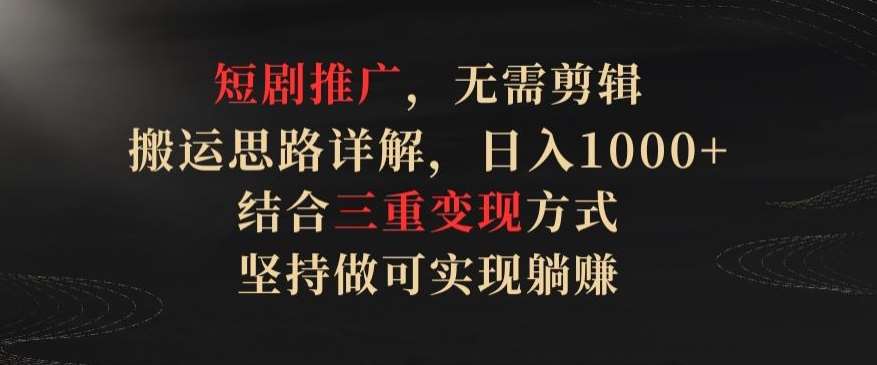 短剧推广，无需剪辑
搬运思路详解，日入1000+
结合三重变现方式
坚持做可实现躺赚